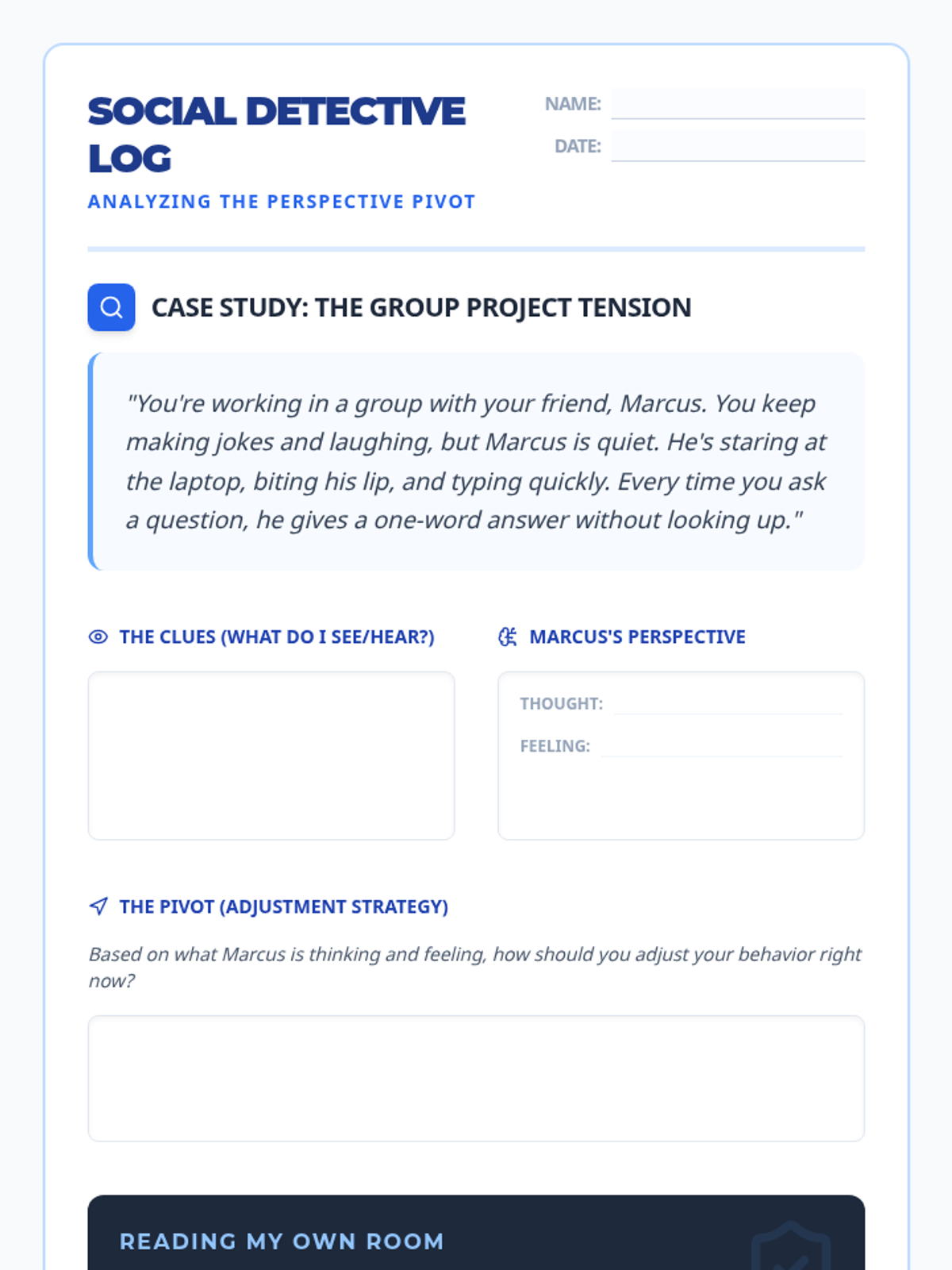 SOCIAL DETECTIVE LOG

ANALYZING THE PERSPECTIVE PIVOT

NAME:

DATE:

CASE STUDY: THE GROUP PROJECT TENSION

"You're working in a group with your friend, Marcus. You keep making jokes and laughing, but Marcus is quiet. He's staring at the laptop, biting his lip, and typing quickly. Every time you ask a question, he gives a one-word answer without looking up."

THE CLUES (WHAT DO I SEE/HEAR?)

MARCUS'S PERSPECTIVE

THOUGHT:

FEELING:

THE PIVOT (ADJUSTMENT STRATEGY)

Based on what Marcus is thinking and feeling, how should you adjust your behavior right now?

READING MY OWN ROOM